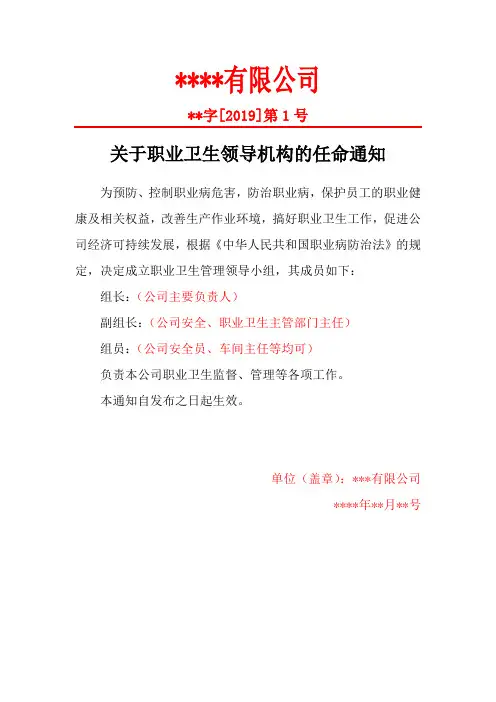 ****有限公司

**字[2019]第 1 号

关于职业卫生领导机构的任命通知

为预防、控制职业病危害，防治职业病，保护员工的职业健康及相关权益，改善生产作业环境，搞好职业卫生工作，促进公司经济可持续发展，根据《中华人民共和国职业病防治法》的规定，决定成立职业卫生管理领导小组，其成员如下：

组长：（公司主要负责人）

副组长：（公司安全、职业卫生主管部门主任）

组员：（公司安全员、车间主任等均可）

负责本公司职业卫生监督、管理等各项工作。

本通知自发布之日起生效。

单位（盖章）：***有限公司

****年**月**号